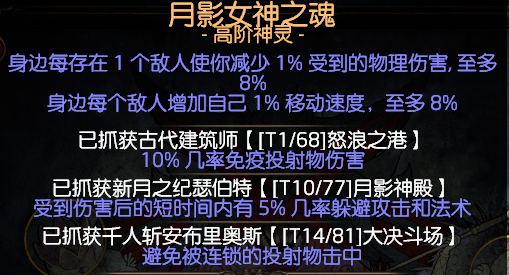 月影女神之魂
- 高阶神灵 -

身边每存在 1 个敌人使你减少 1% 受到的物理伤害, 至多 8%
身边每个敌人增加自己 1% 移动速度，至多 8%

已抓获古代建筑师【 [T1/68]怒浪之港 】
10% 几率免疫投射物伤害

已抓获新月之纪瑟伯特【 [T10/77]月影神殿 】
受到伤害后的短时间内有 5% 几率躲避攻击和法术

已抓获千人斩安布里奥斯【 [T14/81]大决斗场 】
避免被连锁的投射物击中